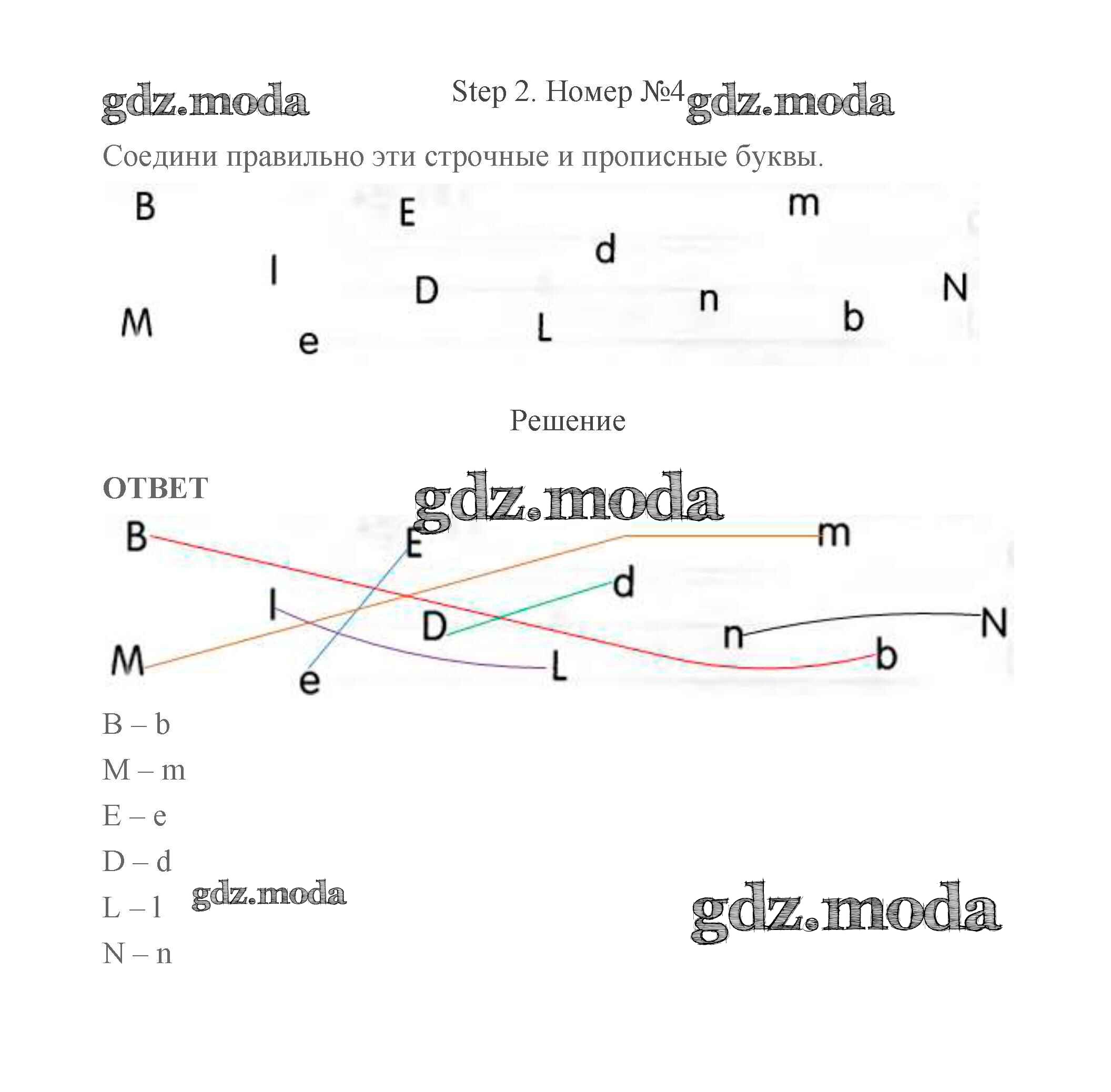 Step 2. Номер №4

Соедини правильно эти строчные и прописные буквы.

B
E
m
d
l
D
N
n
M
b
L
e

Решение

ОТВЕТ

B
E
m
d
l
D
N
n
M
b
L
e

B – b

M – m

E – e

D – d

L – l

N – n

gdz.moda